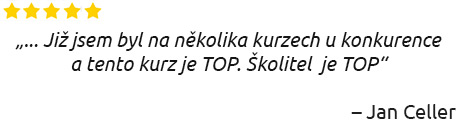 „… Již jsem byl na několika kurzech u konkurence a tento kurz je TOP. Školitel je TOP“

– Jan Celler